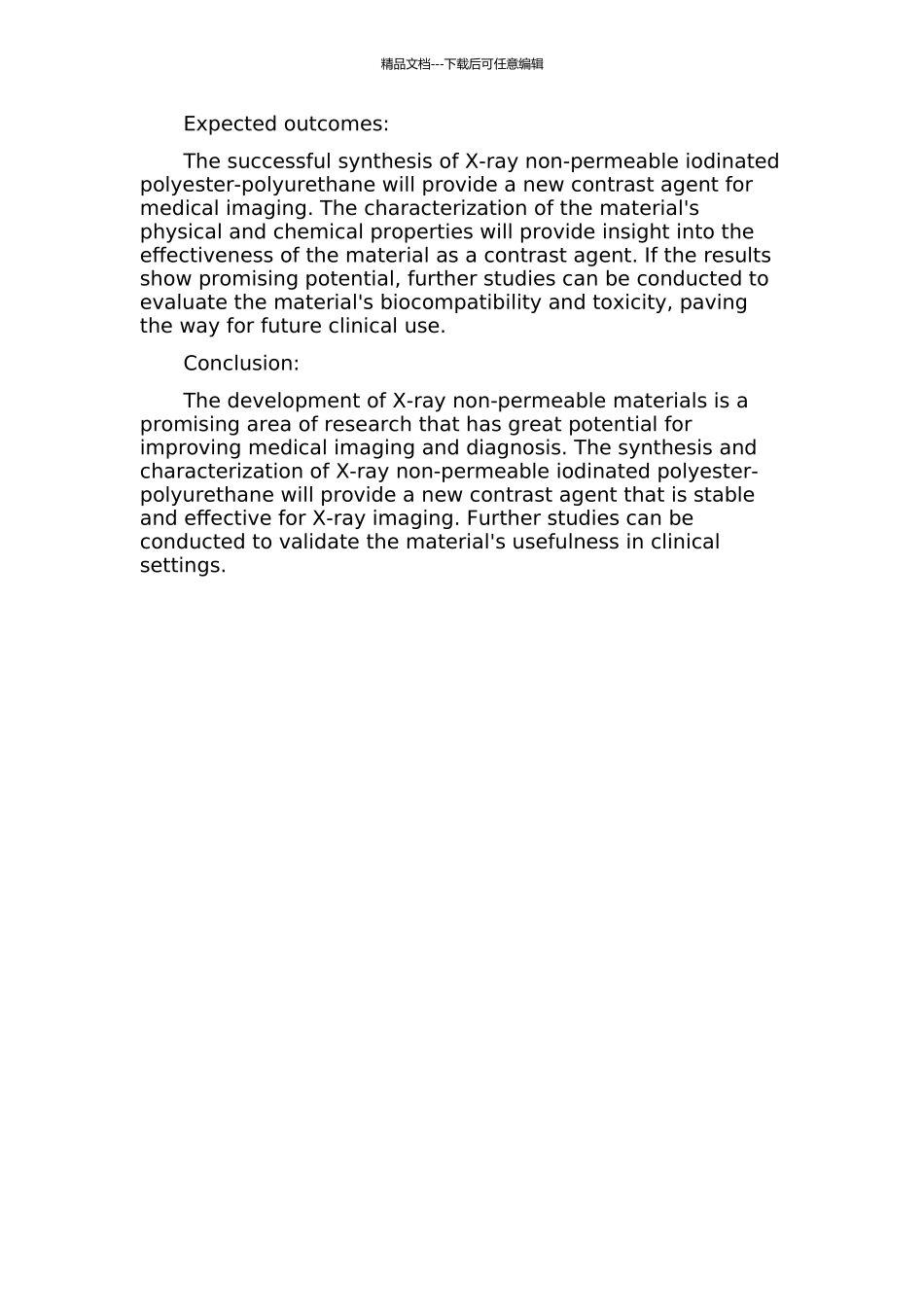 精品文档---下载后可任意编辑

Expected outcomes:

The successful synthesis of X-ray non-permeable iodinated polyester-polyurethane will provide a new contrast agent for medical imaging. The characterization of the material's physical and chemical properties will provide insight into the effectiveness of the material as a contrast agent. If the results show promising potential, further studies can be conducted to evaluate the material's biocompatibility and toxicity, paving the way for future clinical use.

Conclusion:

The development of X-ray non-permeable materials is a promising area of research that has great potential for improving medical imaging and diagnosis. The synthesis and characterization of X-ray non-permeable iodinated polyester-polyurethane will provide a new contrast agent that is stable and effective for X-ray imaging. Further studies can be conducted to validate the material's usefulness in clinical settings.